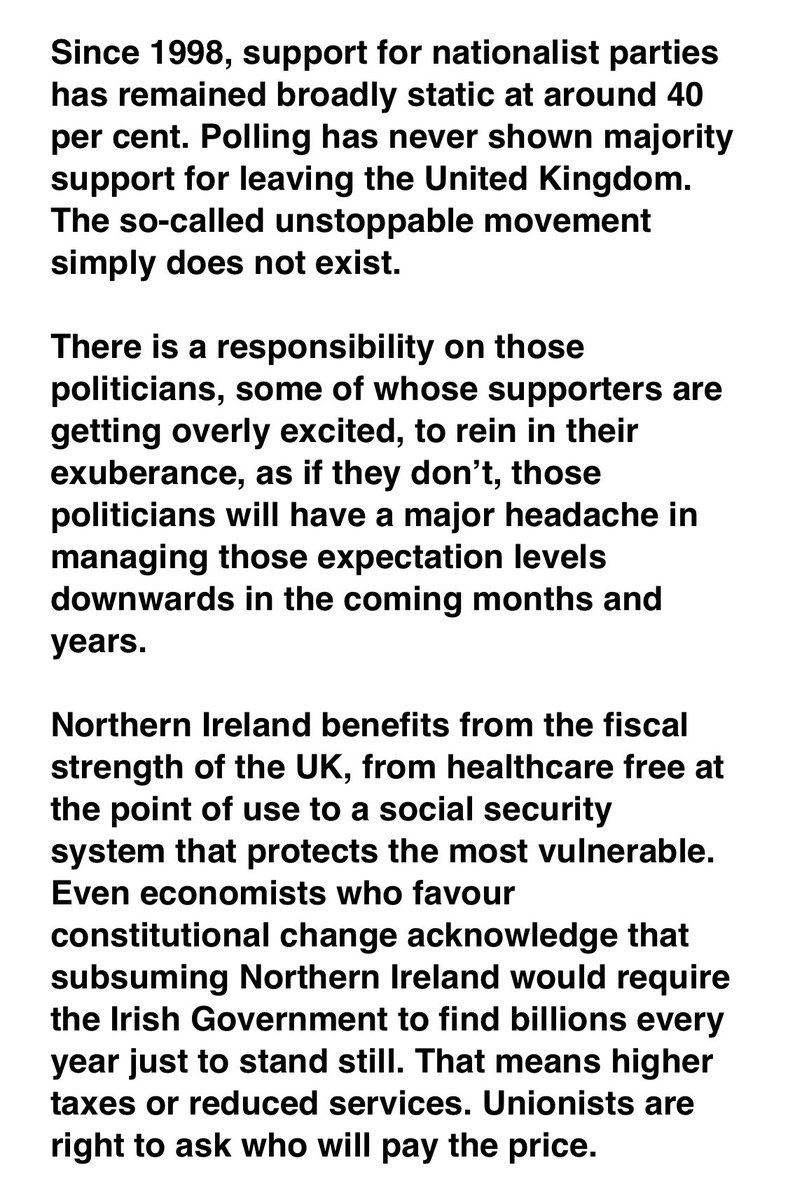 Since 1998, support for nationalist parties has remained broadly static at around 40 per cent. Polling has never shown majority support for leaving the United Kingdom. The so-called unstoppable movement simply does not exist.

There is a responsibility on those politicians, some of whose supporters are getting overly excited, to rein in their exuberance, as if they don’t, those politicians will have a major headache in managing those expectation levels downwards in the coming months and years.

Northern Ireland benefits from the fiscal strength of the UK, from healthcare free at the point of use to a social security system that protects the most vulnerable. Even economists who favour constitutional change acknowledge that subsuming Northern Ireland would require the Irish Government to find billions every year just to stand still. That means higher taxes or reduced services. Unionists are right to ask who will pay the price.